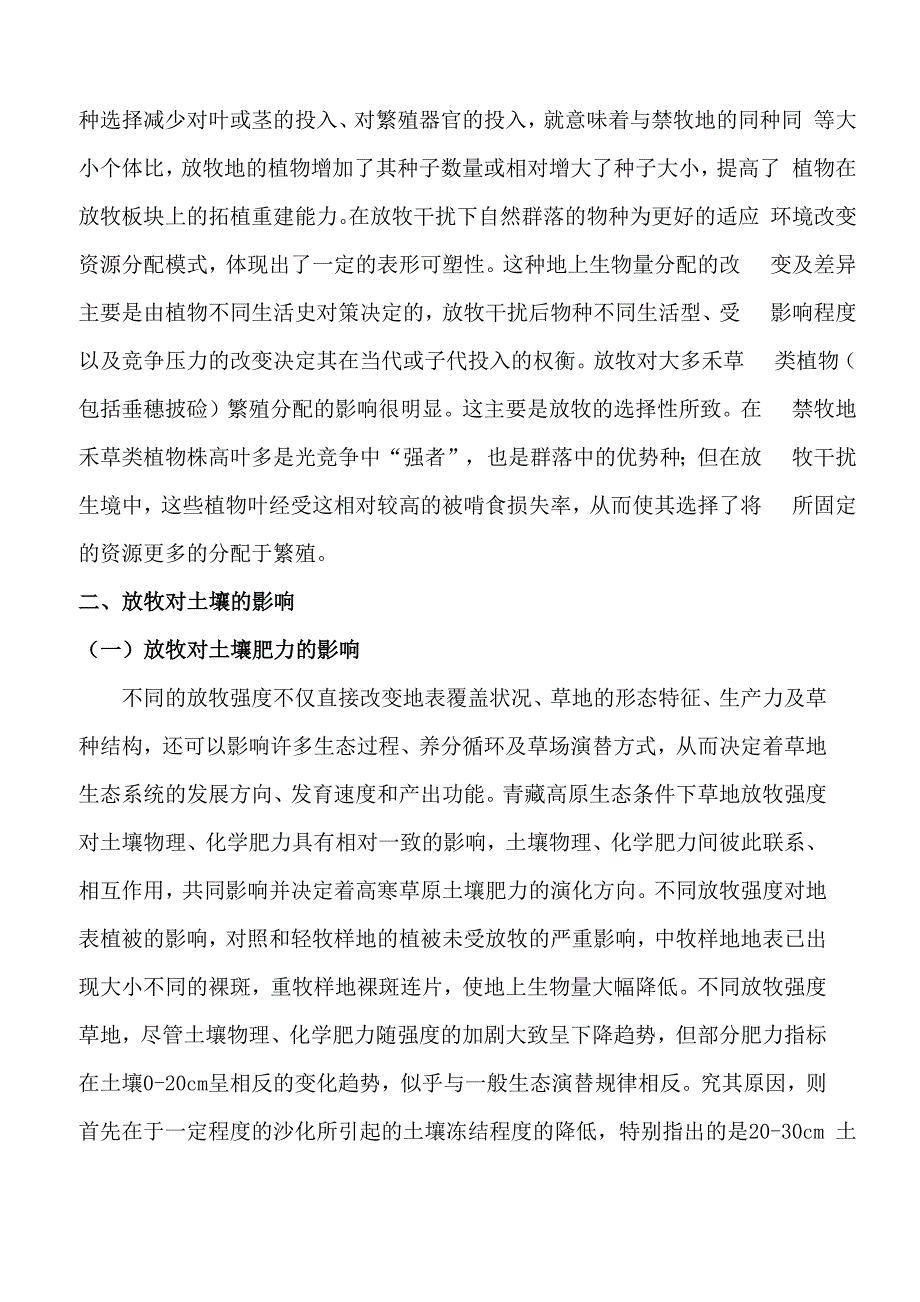 种选择减少对叶或茎的投入、对繁殖器官的投入，就意味着与禁牧地的同种同 等大小个体比，放牧地的植物增加了其种子数量或相对增大了种子大小，提高了 植物在放牧板块上的拓植重建能力。在放牧干扰下自然群落的物种为更好的适应 环境改变资源分配模式，体现出了一定的表形可塑性。这种地上生物量分配的改 变及差异主要是由植物不同生活史对策决定的，放牧干扰后物种不同生活型、受 影响程度以及竞争压力的改变决定其在当代或子代投入的权衡。放牧对大多禾草 类植物（包括垂穗披硷）繁殖分配的影响很明显。这主要是放牧的选择性所致。在 禁牧地禾草类植物株高叶多是光竞争中“强者”，也是群落中的优势种；但在放 牧干扰生境中，这些植物叶经受这相对较高的被啃食损失率，从而使其选择了将 所固定的资源更多的分配于繁殖。

二、放牧对土壤的影响

（一）放牧对土壤肥力的影响

不同的放牧强度不仅直接改变地表覆盖状况、草地的形态特征、生产力及草种结构，还可以影响许多生态过程、养分循环及草场演替方式，从而决定着草地生态系统的发展方向、发育速度和产出功能。青藏高原生态条件下草地放牧强度对土壤物理、化学肥力具有相对一致的影响，土壤物理、化学肥力间彼此联系、相互作用，共同影响并决定着高寒草原土壤肥力的演化方向。不同放牧强度对地表植被的影响，对照和轻牧样地的植被未受放牧的严重影响，中牧样地地表已出现大小不同的裸斑，重牧样地裸斑连片，使地上生物量大幅降低。不同放牧强度草地，尽管土壤物理、化学肥力随强度的加剧大致呈下降趋势，但部分肥力指标在土壤0-20cm呈相反的变化趋势，似乎与一般生态演替规律相反。究其原因，则首先在于一定程度的沙化所引起的土壤冻结程度的降低，特别指出的是20-30cm 土